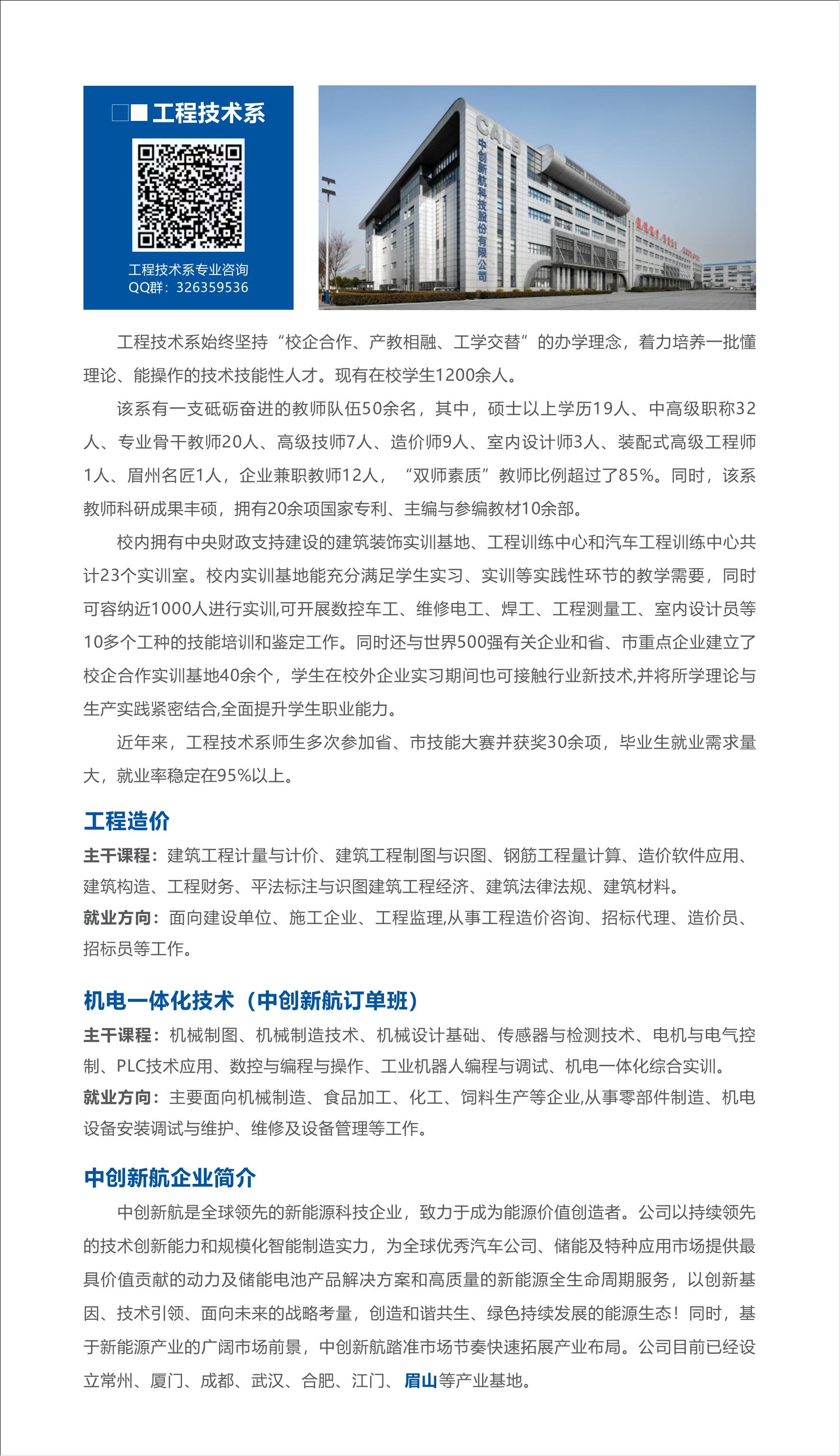 工程技术系

工程技术系专业咨询
QQ群：326359536

CALB
中创新航科技股份有限公司

工程技术系始终坚持“校企合作、产教相融、工学交替”的办学理念，着力培养一批懂理论、能操作的技术技能性人才。现有在校学生1200余人。

该系有一支砥砺奋进的教师队伍50余名，其中，硕士以上学历19人、中高级职称32人、专业骨干教师20人、高级技师7人、造价师9人、室内设计师3人、装配式高级工程师1人、眉州名匠1人，企业兼职教师12人，“双师素质”教师比例超过了85%。同时，该系教师科研成果丰硕，拥有20余项国家专利、主编与参编教材10余部。

校内拥有中央财政支持建设的建筑装饰实训基地、工程训练中心和汽车工程训练中心共计23个实训室。校内实训基地能充分满足学生实习、实训等实践性环节的教学需要，同时可容纳近1000人进行实训,可开展数控车工、维修电工、焊工、工程测量工、室内设计员等10多个工种的技能培训和鉴定工作。同时还与世界500强有关企业和省、市重点企业建立了校企合作实训基地40余个，学生在校外企业实习期间也可接触行业新技术,并将所学理论与生产实践紧密结合,全面提升学生职业能力。

近年来，工程技术系师生多次参加省、市技能大赛并获奖30余项，毕业生就业需求量大，就业率稳定在95%以上。

工程造价
主干课程：建筑工程计量与计价、建筑工程制图与识图、钢筋工程量计算、造价软件应用、建筑构造、工程财务、平法标注与识图建筑工程经济、建筑法律法规、建筑材料。
就业方向：面向建设单位、施工企业、工程监理,从事工程造价咨询、招标代理、造价员、招标员等工作。

机电一体化技术（中创新航订单班）
主干课程：机械制图、机械制造技术、机械设计基础、传感器与检测技术、电机与电气控制、PLC技术应用、数控与编程与操作、工业机器人编程与调试、机电一体化综合实训。
就业方向：主要面向机械制造、食品加工、化工、饲料生产等企业,从事零部件制造、机电设备安装调试与维护、维修及设备管理等工作。

中创新航企业简介
中创新航是全球领先的新能源科技企业，致力于成为能源价值创造者。公司以持续领先的技术创新能力和规模化智能制造实力，为全球优秀汽车公司、储能及特种应用市场提供最具价值贡献的动力及储能电池产品解决方案和高质量的新能源全生命周期服务，以创新基因、技术引领、面向未来的战略考量，创造和谐共生、绿色持续发展的能源生态！同时，基于新能源产业的广阔市场前景，中创新航踏准市场节奏快速拓展产业布局。公司目前已经设立常州、厦门、成都、武汉、合肥、江门、眉山等产业基地。